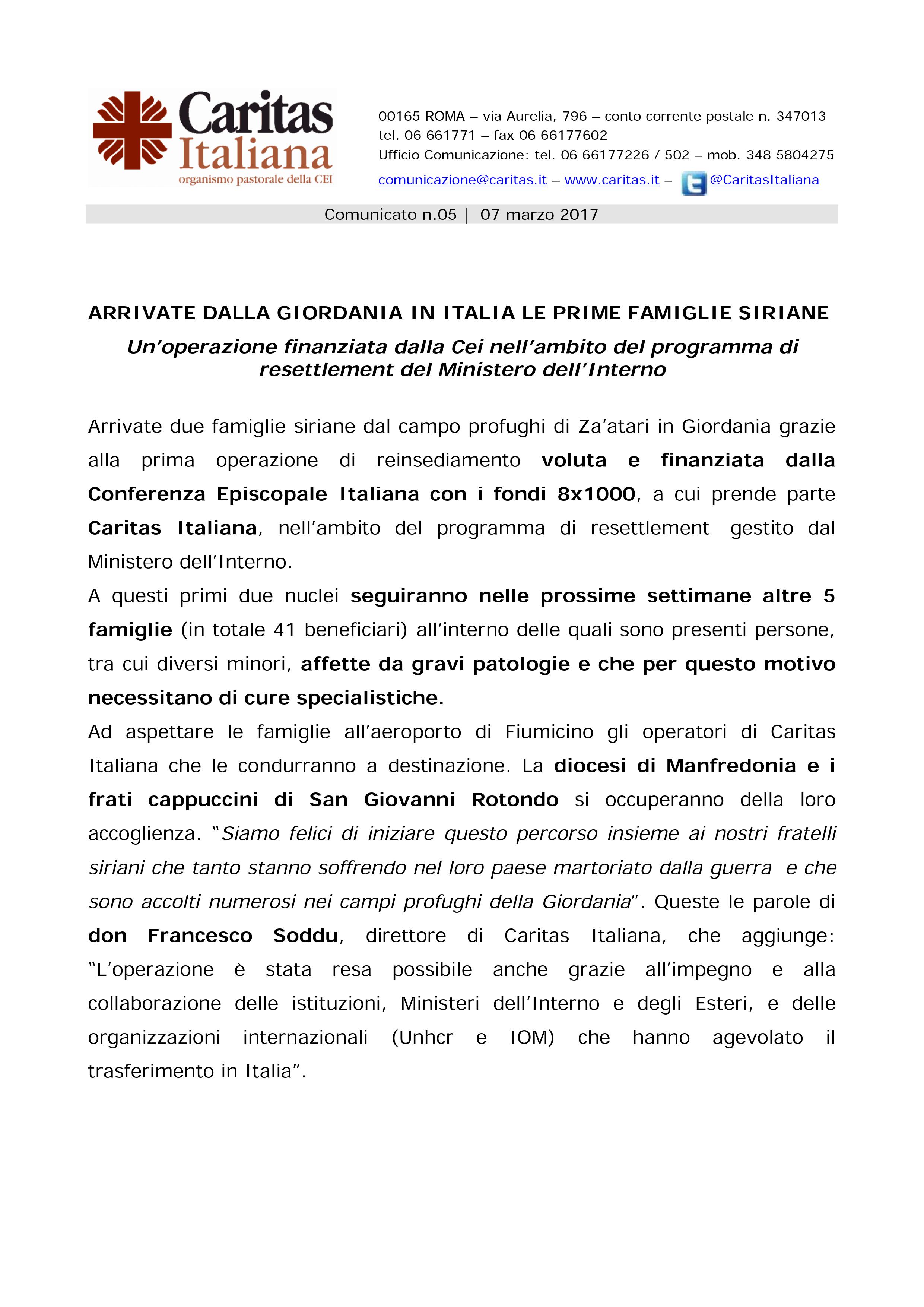 Caritas Italiana
organismo pastorale della CEI

00165 ROMA – via Aurelia, 796 – conto corrente postale n. 347013
tel. 06 661771 – fax 06 66177602
Ufficio Comunicazione: tel. 06 66177226 / 502 – mob. 348 5804275
comunicazione@caritas.it – www.caritas.it – @CaritasItaliana

Comunicato n.05 | 07 marzo 2017

ARRIVATE DALLA GIORDANIA IN ITALIA LE PRIME FAMIGLIE SIRIANE

Un'operazione finanziata dalla Cei nell'ambito del programma di resettlement del Ministero dell'Interno

Arrivate due famiglie siriane dal campo profughi di Za'atari in Giordania grazie alla prima operazione di reinsediamento voluta e finanziata dalla Conferenza Episcopale Italiana con i fondi 8x1000, a cui prende parte Caritas Italiana, nell'ambito del programma di resettlement gestito dal Ministero dell'Interno.
A questi primi due nuclei seguiranno nelle prossime settimane altre 5 famiglie (in totale 41 beneficiari) all'interno delle quali sono presenti persone, tra cui diversi minori, affette da gravi patologie e che per questo motivo necessitano di cure specialistiche.
Ad aspettare le famiglie all'aeroporto di Fiumicino gli operatori di Caritas Italiana che le condurranno a destinazione. La diocesi di Manfredonia e i frati cappuccini di San Giovanni Rotondo si occuperanno della loro accoglienza. "Siamo felici di iniziare questo percorso insieme ai nostri fratelli siriani che tanto stanno soffrendo nel loro paese martoriato dalla guerra e che sono accolti numerosi nei campi profughi della Giordania". Queste le parole di don Francesco Soddu, direttore di Caritas Italiana, che aggiunge: "L'operazione è stata resa possibile anche grazie all'impegno e alla collaborazione delle istituzioni, Ministeri dell'Interno e degli Esteri, e delle organizzazioni internazionali (Unhcr e IOM) che hanno agevolato il trasferimento in Italia".